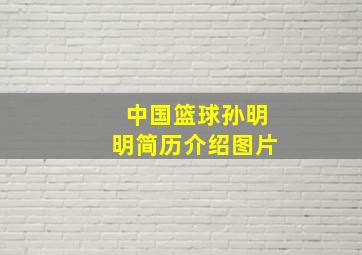 中国篮球孙明明简历介绍图片